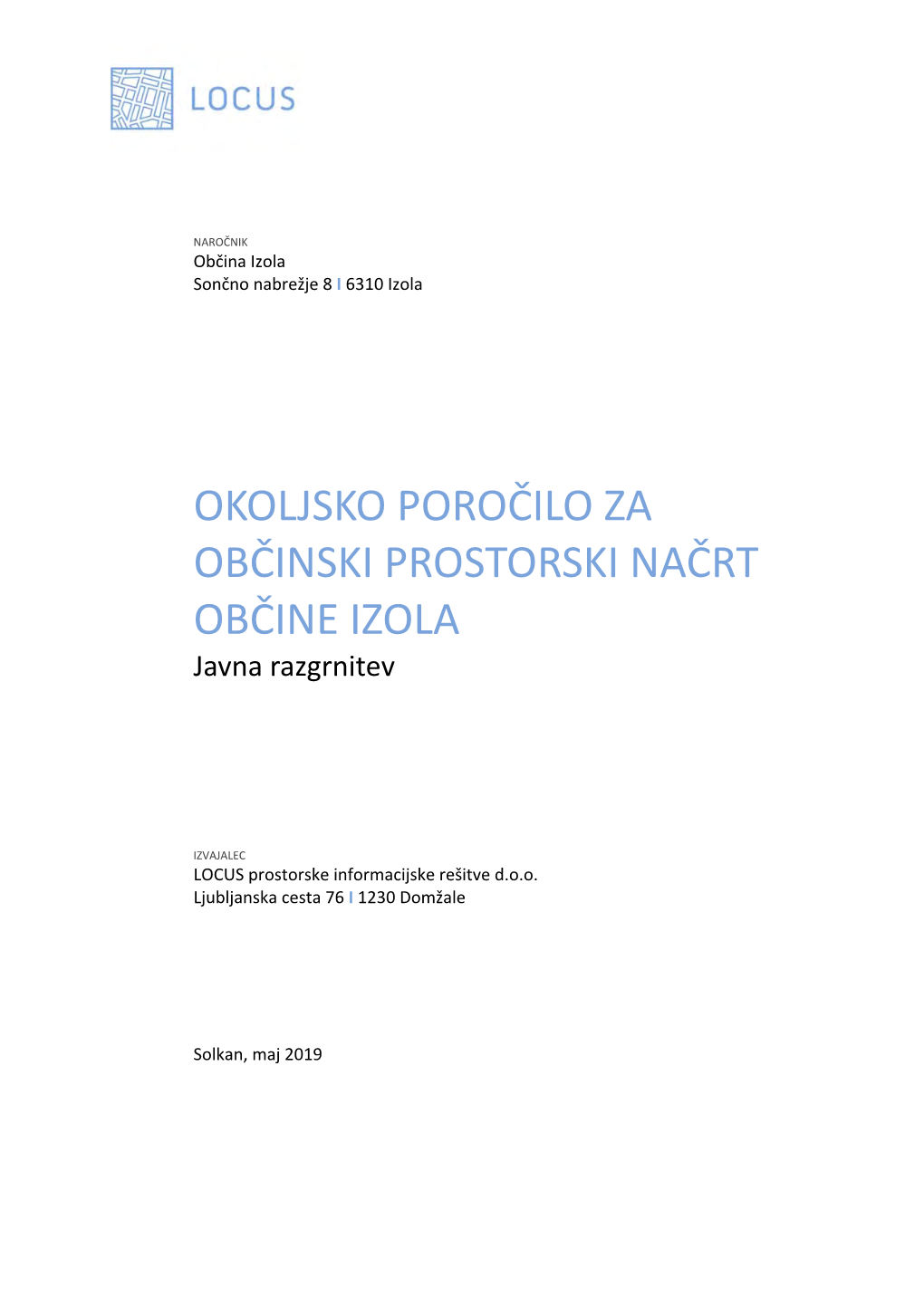 LOCUS

NAROČNIK
Občina Izola
Sončno nabrežje 8 I 6310 Izola

OKOLJSKO POROČILO ZA OBČINSKI PROSTORSKI NAČRT OBČINE IZOLA
Javna razgrnitev

IZVAJALEC
LOCUS prostorske informacijske rešitve d.o.o.
Ljubljanska cesta 76 I 1230 Domžale

Solkan, maj 2019